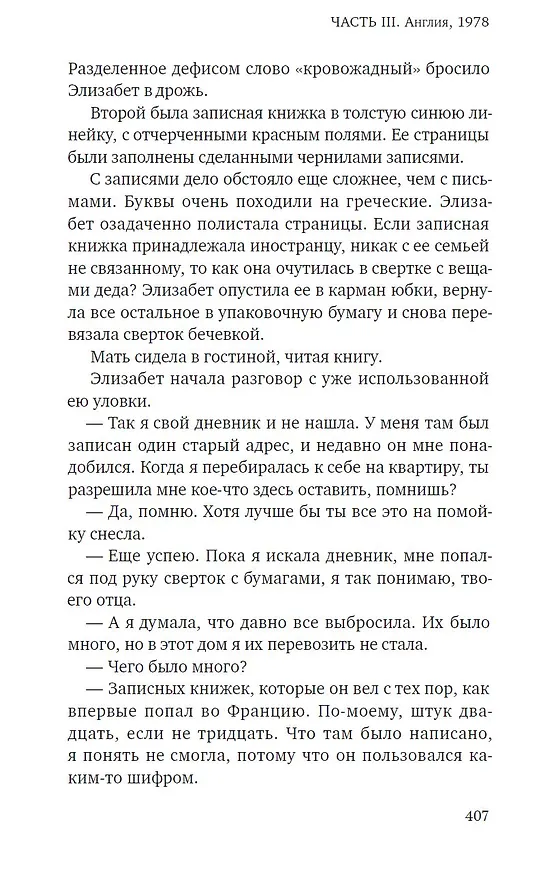 ЧАСТЬ III. Англия, 1978

Разделенное дефисом слово «кровожадный» бросило Элизабет в дрожь.

Второй была записная книжка в толстую синюю линейку, с отчерченными красным полями. Ее страницы были заполнены сделанными чернилами записями.

С записями дело обстояло еще сложнее, чем с письмами. Буквы очень походили на греческие. Элизабет озадаченно полистала страницы. Если записная книжка принадлежала иностранцу, никак с ее семьей не связанному, то как она очутилась в свертке с вещами деда? Элизабет опустила ее в карман юбки, вернула все остальное в упаковочную бумагу и снова перевязала сверток бечевкой.

Мать сидела в гостиной, читая книгу.

Элизабет начала разговор с уже использованной ею уловки.

— Так я свой дневник и не нашла. У меня там был записан один старый адрес, и недавно он мне понадобился. Когда я перебиралась к себе на квартиру, ты разрешила мне кое-что здесь оставить, помнишь?

— Да, помню. Хотя лучше бы ты все это на помойку снесла.

— Еще успею. Пока я искала дневник, мне попался под руку сверток с бумагами, я так понимаю, твоего отца.

— А я думала, что давно все выбросила. Их было много, но в этот дом я их перевозить не стала.

— Чего было много?

— Записных книжек, которые он вел с тех пор, как впервые попал во Францию. По-моему, штук двадцать, если не тридцать. Что там было написано, я понять не смогла, потому что он пользовался каким-то шифром.

407